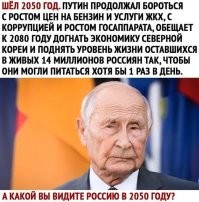 ШЁЛ 2050 ГОД. ПУТИН ПРОДОЛЖАЛ БОРОТЬСЯ С РОСТОМ ЦЕН НА БЕНЗИН И УСЛУГИ ЖКХ, С КОРРУПЦИЕЙ И РОСТОМ ГОСАППАРАТА, ОБЕЩАЕТ К 2080 ГОДУ ДОГНАТЬ ЭКОНОМИКУ СЕВЕРНОЙ КОРЕИ И ПОДНЯТЬ УРОВЕНЬ ЖИЗНИ ОСТАВШИХСЯ В ЖИВЫХ 14 МИЛЛИОНОВ РОССИЯН ТАК, ЧТОБЫ ОНИ МОГЛИ ПИТАТЬСЯ ХОТЯ БЫ 1 РАЗ В ДЕНЬ.

А КАКОЙ ВЫ ВИДИТЕ РОССИЮ В 2050 ГОДУ?